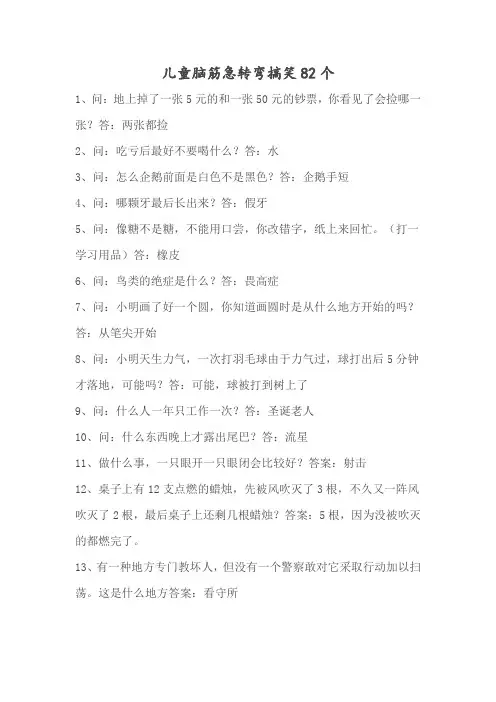 儿童脑筋急转弯搞笑82个

1、问：地上掉了一张5元的和一张50元的钞票，你看见了会捡哪一张？答：两张都捡

2、问：吃亏后最好不要喝什么？答：水

3、问：怎么企鹅前面是白色不是黑色？答：企鹅手短

4、问：哪颗牙最后长出来？答：假牙

5、问：像糖不是糖，不能用口尝，你改错字，纸上来回忙。（打一学习用品）答：橡皮

6、问：鸟类的绝症是什么？答：畏高症

7、问：小明画了好一个圆，你知道画圆时是从什么地方开始的吗？答：从笔尖开始

8、问：小明天生力气，一次打羽毛球由于力气过，球打出后5分钟才落地，可能吗？答：可能，球被打到树上了

9、问：什么人一年只工作一次？答：圣诞老人

10、问：什么东西晚上才露出尾巴？答：流星

11、做什么事，一只眼开一只眼闭会比较好？答案：射击

12、桌子上有12支点燃的蜡烛，先被风吹灭了3根，不久又一阵风吹灭了2根，最后桌子上还剩几根蜡烛？答案：5根，因为没被吹灭的都燃完了。

13、有一种地方专门教坏人，但没有一个警察敢对它采取行动加以扫荡。这是什么地方答案：看守所